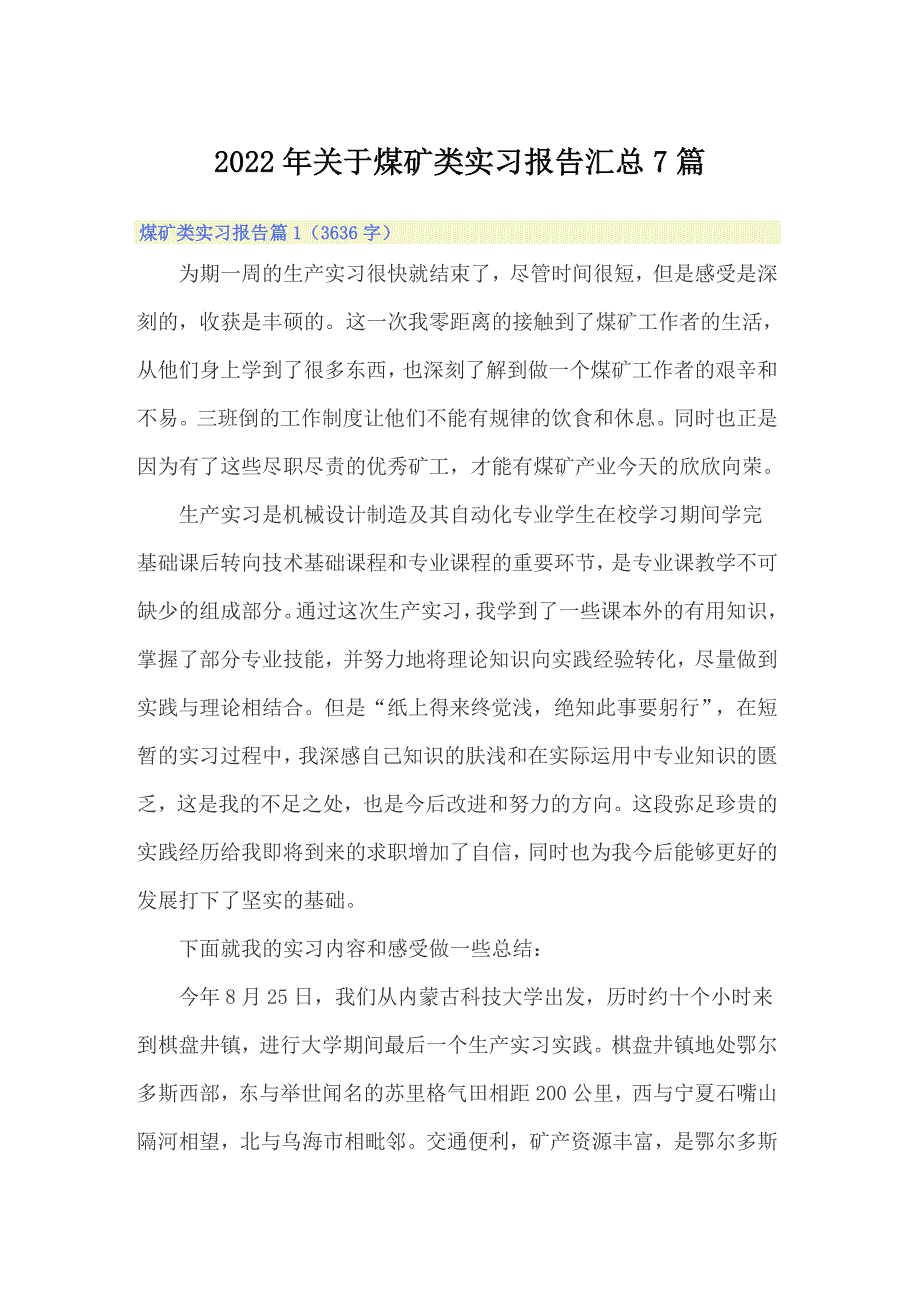 2022年关于煤矿类实习报告汇总7篇

煤矿类实习报告篇1（3636字）

为期一周的生产实习很快就结束了，尽管时间很短，但是感受是深刻的，收获是丰硕的。这一次我零距离的接触到了煤矿工作者的生活，从他们身上学到了很多东西，也深刻了解到做一个煤矿工作者的艰辛和不易。三班倒的工作制度让他们不能有规律的饮食和休息。同时也正是因为有了这些尽职尽责的优秀矿工，才能有煤矿产业今天的欣欣向荣。

生产实习是机械设计制造及其自动化专业学生在校学习期间学完基础课后转向技术基础课程和专业课程的重要环节，是专业课教学不可缺少的组成部分。通过这次生产实习，我学到了一些课本外的有用知识，掌握了部分专业技能，并努力地将理论知识向实践经验转化，尽量做到实践与理论相结合。但是“纸上得来终觉浅，绝知此事要躬行”，在短暂的实习过程中，我深感自己知识的肤浅和在实际运用中专业知识的匮乏，这是我的不足之处，也是今后改进和努力的方向。这段弥足珍贵的实践经历给我即将到来的求职增加了自信，同时也为我今后能够更好的发展打下了坚实的基础。

下面就我的实习内容和感受做一些总结：

今年8月25日，我们从内蒙古科技大学出发，历时约十个小时来到棋盘井镇，进行大学期间最后一个生产实习实践。棋盘井镇地处鄂尔多斯西部，东与举世闻名的苏里格气田相距200公里，西与宁夏石嘴山隔河相望，北与乌海市相毗邻。交通便利，矿产资源丰富，是鄂尔多斯